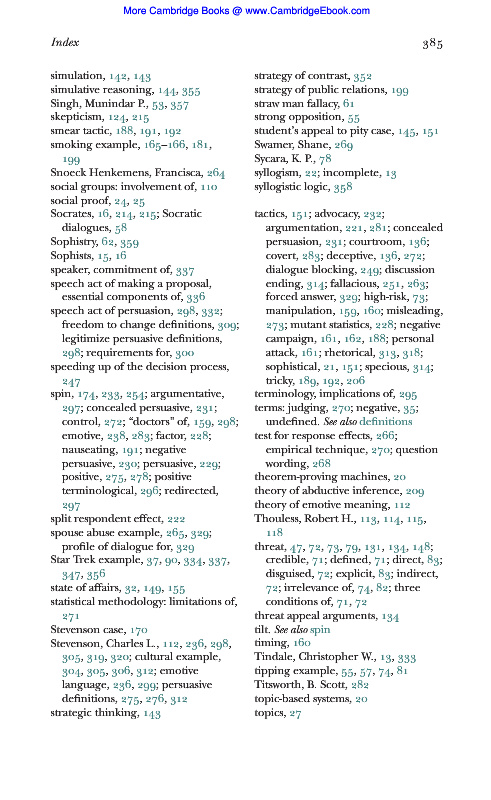 More Cambridge Books @ www.CambridgeEbook.com

Index

385

simulation, 142, 143
simulative reasoning, 144, 355
Singh, Munindar P., 53, 357
skepticism, 124, 215
smear tactic, 188, 191, 192
smoking example, 165–166, 181, 199
Snoeck Henkemens, Francisca, 264
social groups: involvement of, 110
social proof, 24, 25
Socrates, 16, 214, 215; Socratic dialogues, 58
Sophistry, 62, 359
Sophists, 15, 16
speaker, commitment of, 337
speech act of making a proposal, essential components of, 336
speech act of persuasion, 298, 332; freedom to change definitions, 309; legitimize persuasive definitions, 298; requirements for, 300
speeding up of the decision process, 247
spin, 174, 233, 254; argumentative, 297; concealed persuasive, 231; control, 272; "doctors" of, 159, 298; emotive, 238, 283; factor, 228; nauseating, 191; negative persuasive, 230; persuasive, 229; positive, 275, 278; positive terminological, 296; redirected, 297
split respondent effect, 222
spouse abuse example, 265, 329; profile of dialogue for, 329
Star Trek example, 37, 90, 334, 337, 347, 356
state of affairs, 32, 149, 155
statistical methodology: limitations of, 271
Stevenson case, 170
Stevenson, Charles L., 112, 236, 298, 305, 319, 320; cultural example, 304, 305, 306, 312; emotive language, 236, 299; persuasive definitions, 275, 276, 312
strategic thinking, 143
strategy of contrast, 352
strategy of public relations, 199
straw man fallacy, 61
strong opposition, 55
student's appeal to pity case, 145, 151
Swamer, Shane, 269
Sycara, K. P., 78
syllogism, 22; incomplete, 13
syllogistic logic, 358

tactics, 151; advocacy, 232; argumentation, 221, 281; concealed persuasion, 231; courtroom, 136; covert, 283; deceptive, 136, 272; dialogue blocking, 249; discussion ending, 314; fallacious, 251, 263; forced answer, 329; high-risk, 73; manipulation, 159, 160; misleading, 273; mutant statistics, 228; negative campaign, 161, 162, 188; personal attack, 161; rhetorical, 313, 318; sophistical, 21, 151; specious, 314; tricky, 189, 192, 206
terminology, implications of, 295
terms: judging, 270; negative, 35; undefined. See also definitions
test for response effects, 266; empirical technique, 270; question wording, 268
theorem-proving machines, 20
theory of abductive inference, 209
theory of emotive meaning, 112
Thouless, Robert H., 113, 114, 115, 118
threat, 47, 72, 73, 79, 131, 134, 148; credible, 71; defined, 71; direct, 83; disguised, 72; explicit, 83; indirect, 72; irrelevance of, 74, 82; three conditions of, 71, 72
threat appeal arguments, 134
tilt. See also spin
timing, 160
Tindale, Christopher W., 13, 333
tipping example, 55, 57, 74, 81
Titsworth, B. Scott, 282
topic-based systems, 20
topics, 27